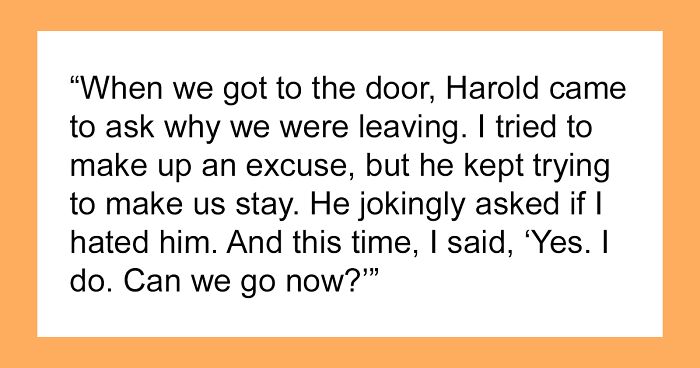 “When we got to the door, Harold came to ask why we were leaving. I tried to make up an excuse, but he kept trying to make us stay. He jokingly asked if I hated him. And this time, I said, ‘Yes. I do. Can we go now?’”